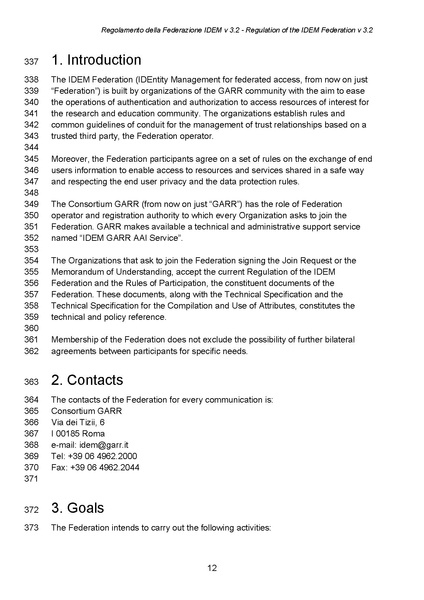 Regolamento della Federazione IDEM v 3.2 - Regulation of the IDEM Federation v 3.2

337 1. Introduction

338 The IDEM Federation (IDEntity Management for federated access, from now on just
339 "Federation") is built by organizations of the GARR community with the aim to ease
340 the operations of authentication and authorization to access resources of interest for
341 the research and education community. The organizations establish rules and
342 common guidelines of conduit for the management of trust relationships based on a
343 trusted third party, the Federation operator.
344
345 Moreover, the Federation participants agree on a set of rules on the exchange of end
346 users information to enable access to resources and services shared in a safe way
347 and respecting the end user privacy and the data protection rules.
348
349 The Consortium GARR (from now on just "GARR") has the role of Federation
350 operator and registration authority to which every Organization asks to join the
351 Federation. GARR makes available a technical and administrative support service
352 named "IDEM GARR AAI Service".
353
354 The Organizations that ask to join the Federation signing the Join Request or the
355 Memorandum of Understanding, accept the current Regulation of the IDEM
356 Federation and the Rules of Participation, the constituent documents of the
357 Federation. These documents, along with the Technical Specification and the
358 Technical Specification for the Compilation and Use of Attributes, constitutes the
359 technical and policy reference.
360
361 Membership of the Federation does not exclude the possibility of further bilateral
362 agreements between participants for specific needs.

363 2. Contacts

364 The contacts of the Federation for every communication is:
365 Consortium GARR
366 Via dei Tizii, 6
367 I 00185 Roma
368 e-mail: idem@garr.it
369 Tel: +39 06 4962.2000
370 Fax: +39 06 4962.2044
371

372 3. Goals

373 The Federation intends to carry out the following activities:

12